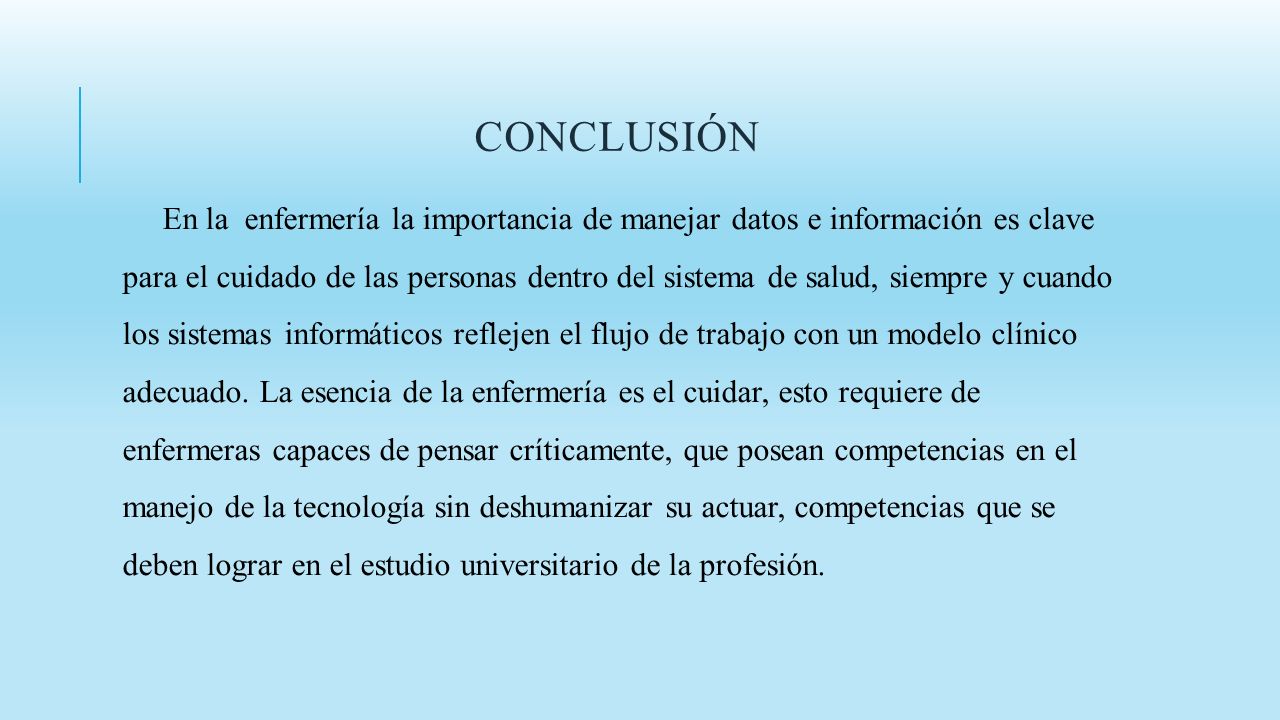 CONCLUSIÓN

En la enfermería la importancia de manejar datos e información es clave para el cuidado de las personas dentro del sistema de salud, siempre y cuando los sistemas informáticos reflejen el flujo de trabajo con un modelo clínico adecuado. La esencia de la enfermería es el cuidar, esto requiere de enfermeras capaces de pensar críticamente, que posean competencias en el manejo de la tecnología sin deshumanizar su actuar, competencias que se deben lograr en el estudio universitario de la profesión.